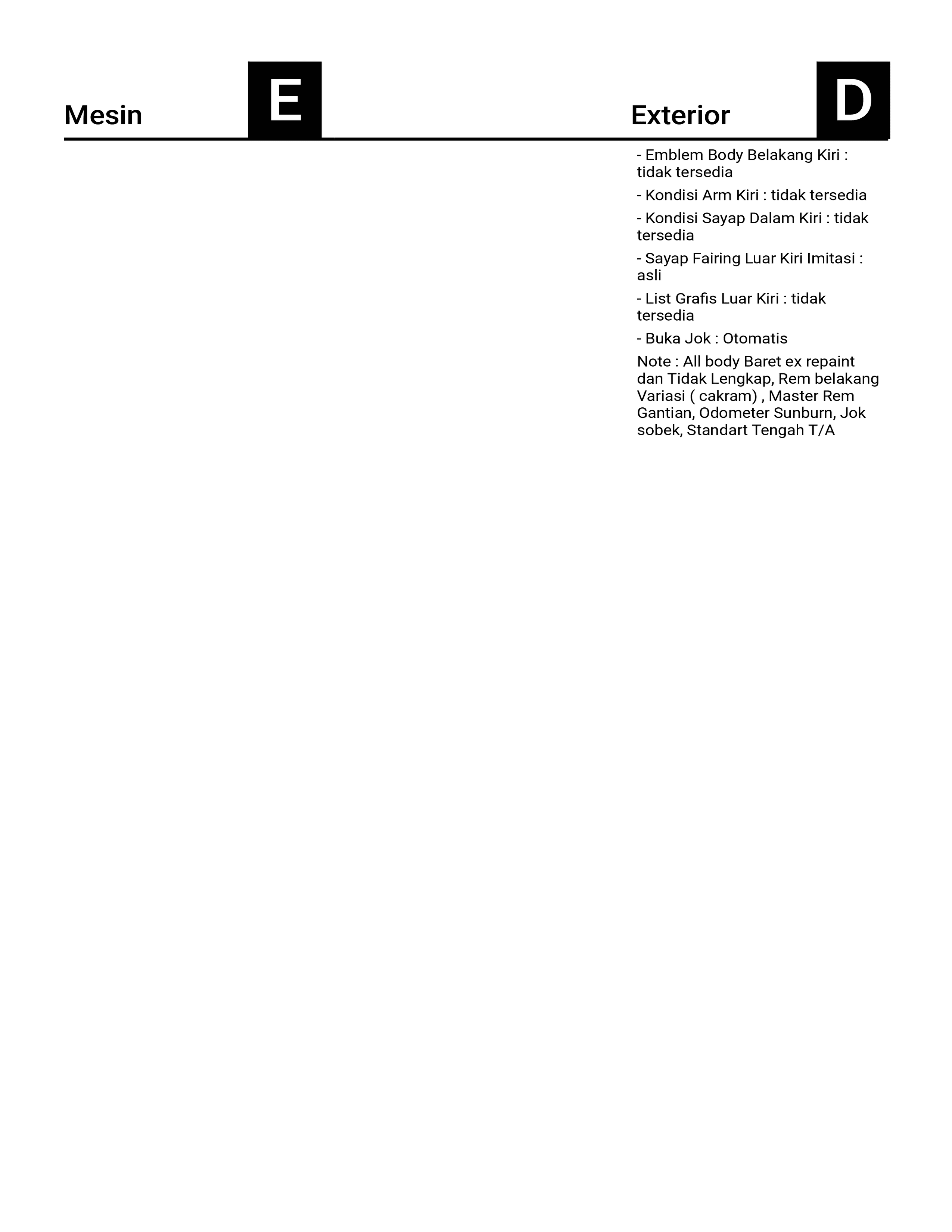 Mesin E

Exterior D

- Emblem Body Belakang Kiri : tidak tersedia

- Kondisi Arm Kiri : tidak tersedia

- Kondisi Sayap Dalam Kiri : tidak tersedia

- Sayap Fairing Luar Kiri Imitasi : asli

- List Grafis Luar Kiri : tidak tersedia

- Buka Jok : Otomatis

Note : All body Baret ex repaint dan Tidak Lengkap, Rem belakang Variasi ( cakram) , Master Rem Gantian, Odometer Sunburn, Jok sobek, Standart Tengah T/A